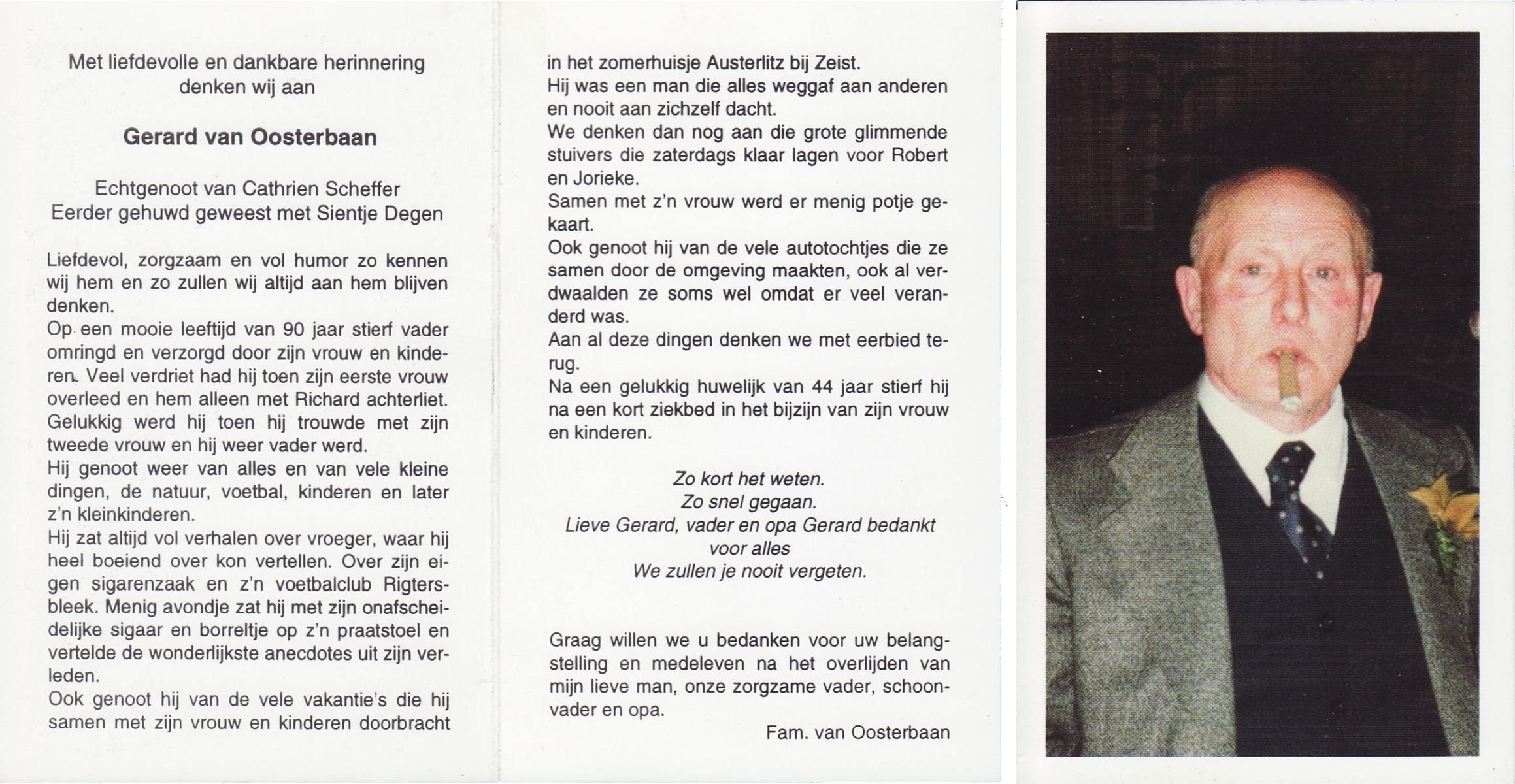 Met liefdevolle en dankbare herinnering denken wij aan

Gerard van Oosterbaan

Echtgenoot van Cathrien Scheffer
Eerder gehuwd geweest met Sientje Degen

Liefdevol, zorgzaam en vol humor zo kennen wij hem en zo zullen wij altijd aan hem blijven denken.
Op een mooie leeftijd van 90 jaar stierf vader omringd en verzorgd door zijn vrouw en kinderen. Veel verdriet had hij toen zijn eerste vrouw overleed en hem alleen met Richard achterliet. Gelukkig werd hij toen hij trouwde met zijn tweede vrouw en hij weer vader werd.
Hij genoot weer van alles en van vele kleine dingen, de natuur, voetbal, kinderen en later z'n kleinkinderen.
Hij zat altijd vol verhalen over vroeger, waar hij heel boeiend over kon vertellen. Over zijn eigen sigarenzaak en z'n voetbalclub Rigtersbleek. Menig avondje zat hij met zijn onafscheidelijke sigaar en borreltje op z'n praatstoel en vertelde de wonderlijkste anecdotes uit zijn verleden.
Ook genoot hij van de vele vakantie's die hij samen met zijn vrouw en kinderen doorbracht in het zomerhuisje Austerlitz bij Zeist.
Hij was een man die alles weggaf aan anderen en nooit aan zichzelf dacht.
We denken dan nog aan die grote glimmende stuivers die zaterdags klaar lagen voor Robert en Jorieke.
Samen met z'n vrouw werd er menig potje gekaart.
Ook genoot hij van de vele autotochtjes die ze samen door de omgeving maakten, ook al verdwaalden ze soms wel omdat er veel veranderd was.
Aan al deze dingen denken we met eerbied terug.
Na een gelukkig huwelijk van 44 jaar stierf hij na een kort ziekbed in het bijzijn van zijn vrouw en kinderen.

Zo kort het weten.
Zo snel gegaan.
Lieve Gerard, vader en opa Gerard bedankt voor alles
We zullen je nooit vergeten.

Graag willen we u bedanken voor uw belangstelling en medeleven na het overlijden van mijn lieve man, onze zorgzame vader, schoonvader en opa.
Fam. van Oosterbaan